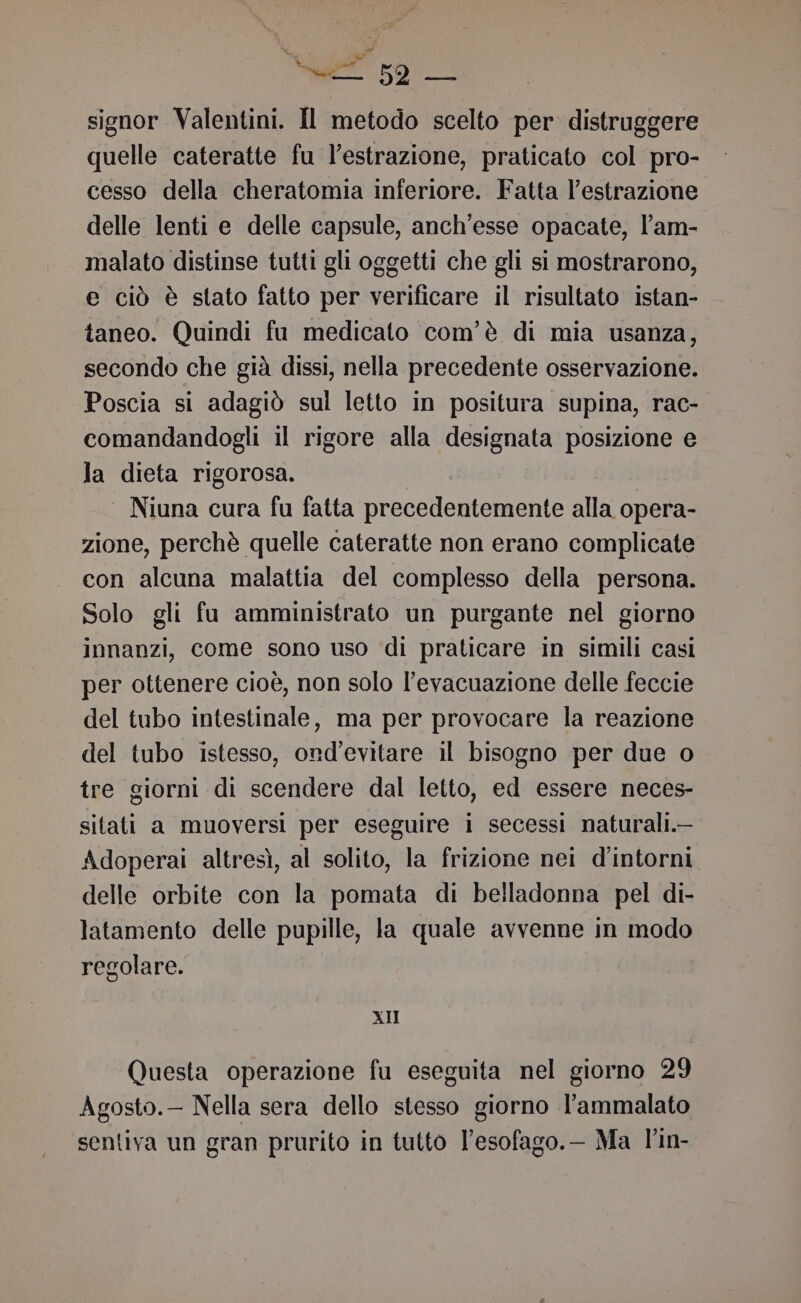 — 52 —

signor Valentini. Il metodo scelto per distruggere quelle cateratte fu l'estrazione, praticato col processo della cheratomia inferiore. Fatta l'estrazione delle lenti e delle capsule, anch'esse opacate, l'ammalato distinse tutti gli oggetti che gli si mostrarono, e ciò è stato fatto per verificare il risultato istantaneo. Quindi fu medicato com'è di mia usanza, secondo che già dissi, nella precedente osservazione. Poscia si adagiò sul letto in positura supina, raccomandandogli il rigore alla designata posizione e la dieta rigorosa.

Niuna cura fu fatta precedentemente alla operazione, perchè quelle cateratte non erano complicate con alcuna malattia del complesso della persona. Solo gli fu amministrato un purgante nel giorno innanzi, come sono uso di praticare in simili casi per ottenere cioè, non solo l'evacuazione delle feccie del tubo intestinale, ma per provocare la reazione del tubo istesso, ond'evitare il bisogno per due o tre giorni di scendere dal letto, ed essere necessitati a muoversi per eseguire i secessi naturali.— Adoperai altresì, al solito, la frizione nei d'intorni delle orbite con la pomata di belladonna pel dilatamento delle pupille, la quale avvenne in modo regolare.

XII

Questa operazione fu eseguita nel giorno 29 Agosto.— Nella sera dello stesso giorno l'ammalato sentiva un gran prurito in tutto l'esofago.— Ma l'in-